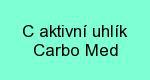 C aktivní uhlík
Carbo Med